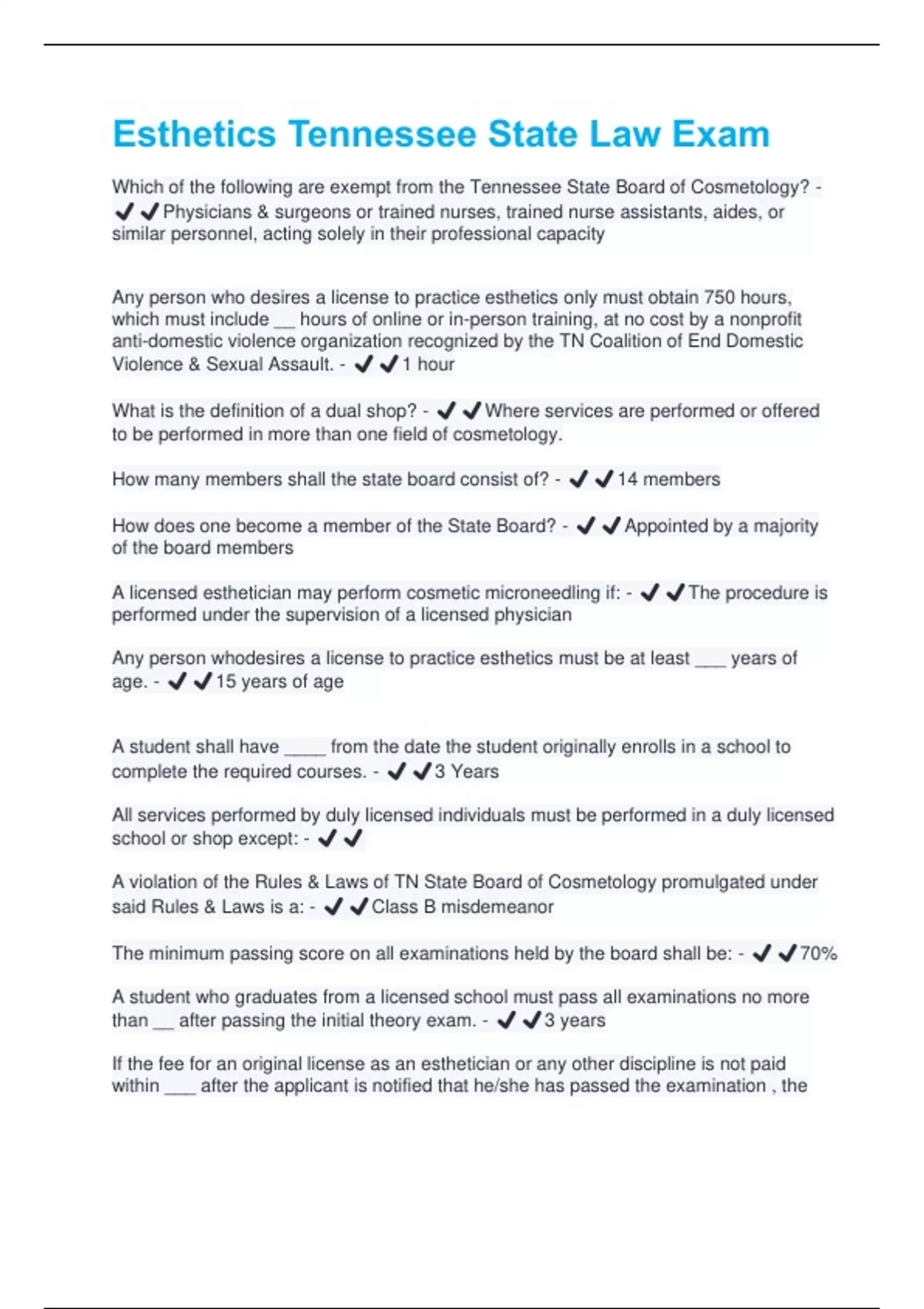 Esthetics Tennessee State Law Exam

Which of the following are exempt from the Tennessee State Board of Cosmetology? - ✔✔Physicians & surgeons or trained nurses, trained nurse assistants, aides, or similar personnel, acting solely in their professional capacity

Any person who desires a license to practice esthetics only must obtain 750 hours, which must include __ hours of online or in-person training, at no cost by a nonprofit anti-domestic violence organization recognized by the TN Coalition of End Domestic Violence & Sexual Assault. - ✔✔1 hour

What is the definition of a dual shop? - ✔✔Where services are performed or offered to be performed in more than one field of cosmetology.

How many members shall the state board consist of? - ✔✔14 members

How does one become a member of the State Board? - ✔✔Appointed by a majority of the board members

A licensed esthetician may perform cosmetic microneedling if: - ✔✔The procedure is performed under the supervision of a licensed physician

Any person whodesires a license to practice esthetics must be at least ___ years of age. - ✔✔15 years of age

A student shall have ____ from the date the student originally enrolls in a school to complete the required courses. - ✔✔3 Years

All services performed by duly licensed individuals must be performed in a duly licensed school or shop except: - ✔✔

A violation of the Rules & Laws of TN State Board of Cosmetology promulgated under said Rules & Laws is a: - ✔✔Class B misdemeanor

The minimum passing score on all examinations held by the board shall be: - ✔✔70%

A student who graduates from a licensed school must pass all examinations no more than __ after passing the initial theory exam. - ✔✔3 years

If the fee for an original license as an esthetician or any other discipline is not paid within ___ after the applicant is notified that he/she has passed the examination , the